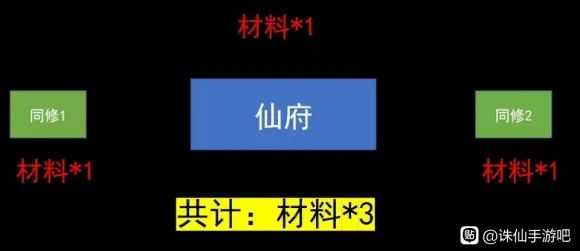 材料*1

同修1

仙府

同修2

材料*1

材料*1

共计：材料*3

贴 @诛仙手游吧